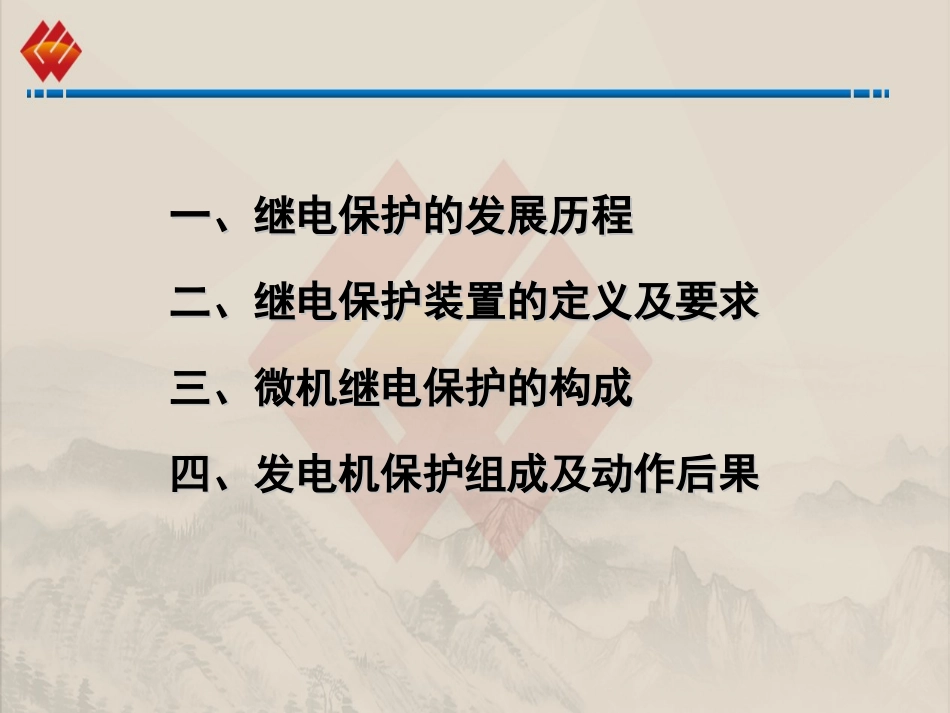 一、继电保护的发展历程

二、继电保护装置的定义及要求

三、微机继电保护的构成

四、发电机保护组成及动作后果